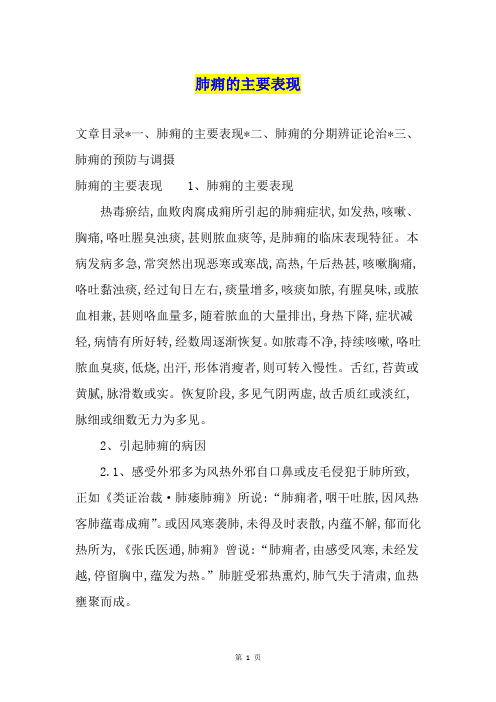 肺痈的主要表现

文章目录*一、肺痈的主要表现*二、肺痈的分期辨证论治*三、肺痈的预防与调摄

肺痈的主要表现　　1、肺痈的主要表现

热毒瘀结,血败肉腐成痈所引起的肺痈症状,如发热,咳嗽、胸痛,咯吐腥臭浊痰,甚则脓血痰等,是肺痈的临床表现特征。本病发病多急,常突然出现恶寒或寒战,高热,午后热甚,咳嗽胸痛,咯吐黏浊痰,经过旬日左右,痰量增多,咳痰如脓,有腥臭味,或脓血相兼,甚则咯血量多,随着脓血的大量排出,身热下降,症状减轻,病情有所好转,经数周逐渐恢复。如脓毒不净,持续咳嗽,咯吐脓血臭痰,低烧,出汗,形体消瘦者,则可转入慢性。舌红,苔黄或黄腻,脉滑数或实。恢复阶段,多见气阴两虚,故舌质红或淡红,脉细或细数无力为多见。

2、引起肺痈的病因

2.1、感受外邪多为风热外邪自口鼻或皮毛侵犯于肺所致,正如《类证治裁·肺痿肺痈》所说:“肺痈者,咽干吐脓,因风热客肺蕴毒成痈”。或因风寒袭肺,未得及时表散,内蕴不解,郁而化热所为,《张氏医通,肺痈》曾说:“肺痈者,由感受风寒,未经发越,停留胸中,蕴发为热。”肺脏受邪热熏灼,肺气失于清肃,血热壅聚而成。

第 1 页